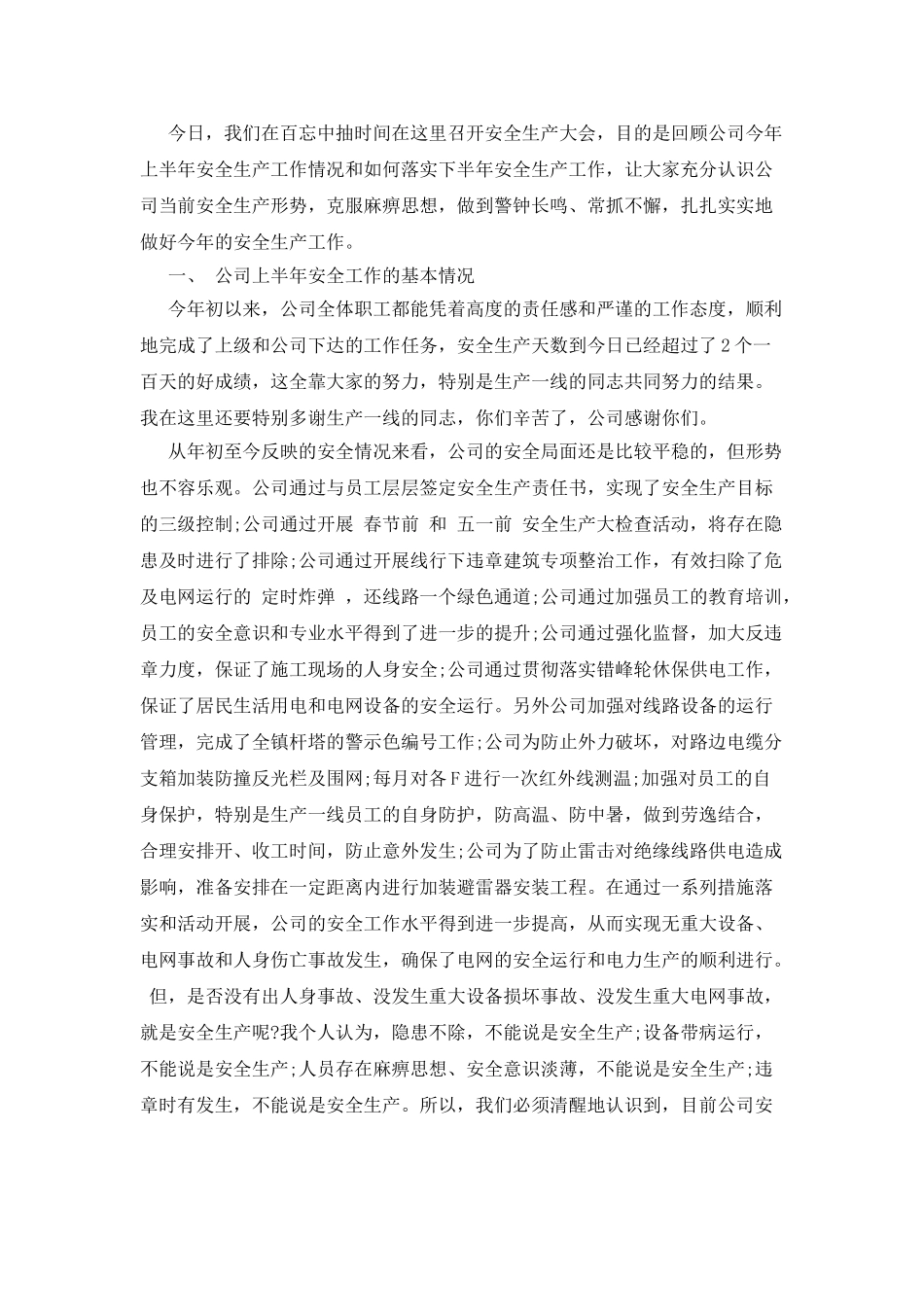 今日，我们在百忘中抽时间在这里召开安全生产大会，目的是回顾公司今年上半年安全生产工作情况和如何落实下半年安全生产工作，让大家充分认识公司当前安全生产形势，克服麻痹思想，做到警钟长鸣、常抓不懈，扎扎实实地做好今年的安全生产工作。

一、　公司上半年安全工作的基本情况

今年初以来，公司全体职工都能凭着高度的责任感和严谨的工作态度，顺利地完成了上级和公司下达的工作任务，安全生产天数到今日已经超过了2个一百天的好成绩，这全靠大家的努力，特别是生产一线的同志共同努力的结果。我在这里还要特别多谢生产一线的同志，你们辛苦了，公司感谢你们。

从年初至今反映的安全情况来看，公司的安全局面还是比较平稳的，但形势也不容乐观。公司通过与员工层层签定安全生产责任书，实现了安全生产目标的三级控制;公司通过开展 春节前 和 五一前 安全生产大检查活动，将存在隐患及时进行了排除;公司通过开展线行下违章建筑专项整治工作，有效扫除了危及电网运行的 定时炸弹 ，还线路一个绿色通道;公司通过加强员工的教育培训，员工的安全意识和专业水平得到了进一步的提升;公司通过强化监督，加大反违章力度，保证了施工现场的人身安全;公司通过贯彻落实错峰轮休保供电工作，保证了居民生活用电和电网设备的安全运行。另外公司加强对线路设备的运行管理，完成了全镇杆塔的警示色编号工作;公司为防止外力破坏，对路边电缆分支箱加装防撞反光栏及围网;每月对各F进行一次红外线测温;加强对员工的自身保护，特别是生产一线员工的自身防护，防高温、防中暑，做到劳逸结合，合理安排开、收工时间，防止意外发生;公司为了防止雷击对绝缘线路供电造成影响，准备安排在一定距离内进行加装避雷器安装工程。在通过一系列措施落实和活动开展，公司的安全工作水平得到进一步提高，从而实现无重大设备、电网事故和人身伤亡事故发生，确保了电网的安全运行和电力生产的顺利进行。

但，是否没有出人身事故、没发生重大设备损坏事故、没发生重大电网事故，就是安全生产呢?我个人认为，隐患不除，不能说是安全生产;设备带病运行，不能说是安全生产;人员存在麻痹思想、安全意识淡薄，不能说是安全生产;违章时有发生，不能说是安全生产。所以，我们必须清醒地认识到，目前公司安